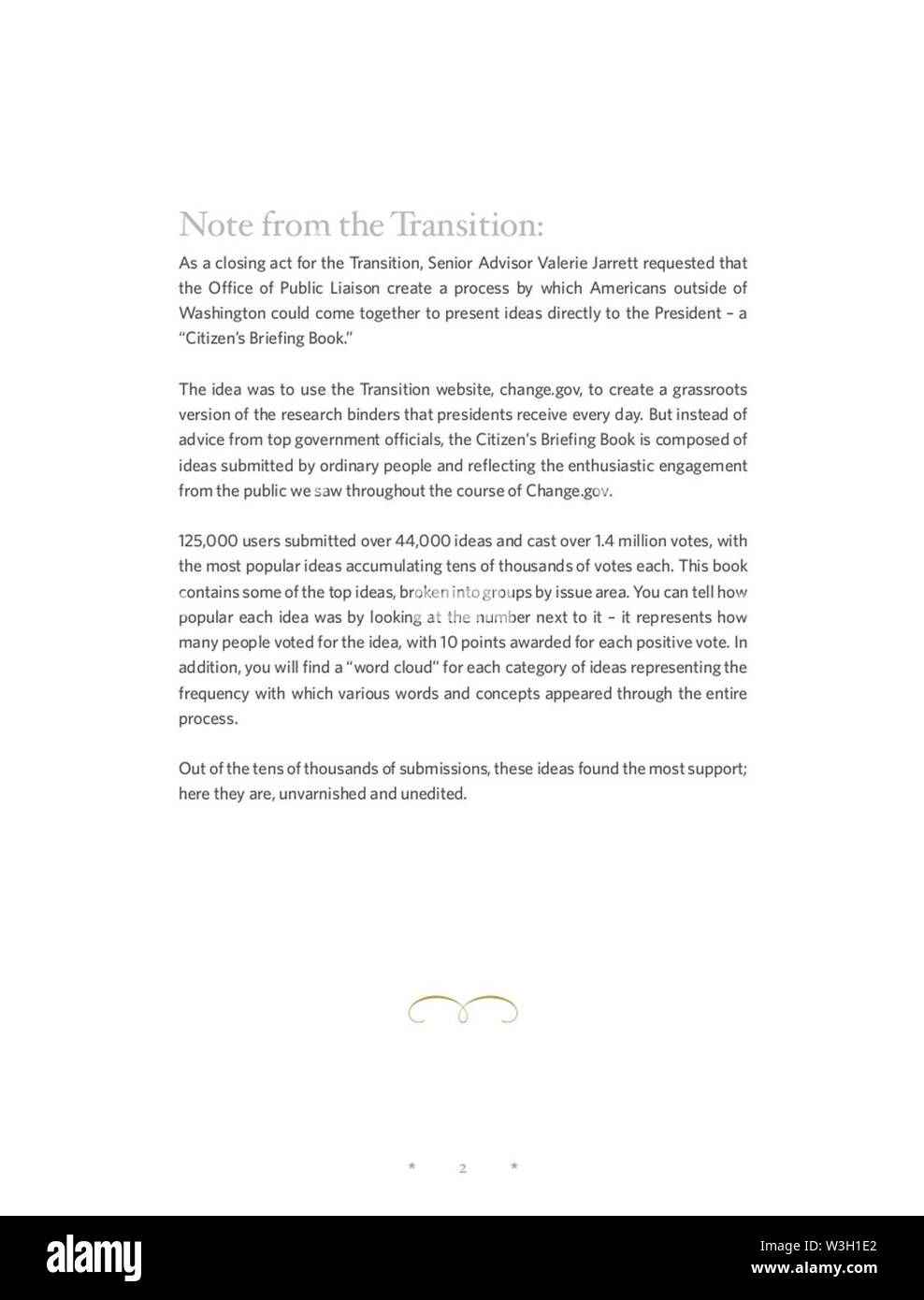 Note from the Transition:

As a closing act for the Transition, Senior Advisor Valerie Jarrett requested that the Office of Public Liaison create a process by which Americans outside of Washington could come together to present ideas directly to the President – a "Citizen's Briefing Book."

The idea was to use the Transition website, change.gov, to create a grassroots version of the research binders that presidents receive every day. But instead of advice from top government officials, the Citizen's Briefing Book is composed of ideas submitted by ordinary people and reflecting the enthusiastic engagement from the public we saw throughout the course of Change.gov.

125,000 users submitted over 44,000 ideas and cast over 1.4 million votes, with the most popular ideas accumulating tens of thousands of votes each. This book contains some of the top ideas, broken into groups by issue area. You can tell how popular each idea was by looking at the number next to it – it represents how many people voted for the idea, with 10 points awarded for each positive vote. In addition, you will find a "word cloud" for each category of ideas representing the frequency with which various words and concepts appeared through the entire process.

Out of the tens of thousands of submissions, these ideas found the most support; here they are, unvarnished and unedited.

* 2 *

alamy

Image ID: W3H1E2
www.alamy.com